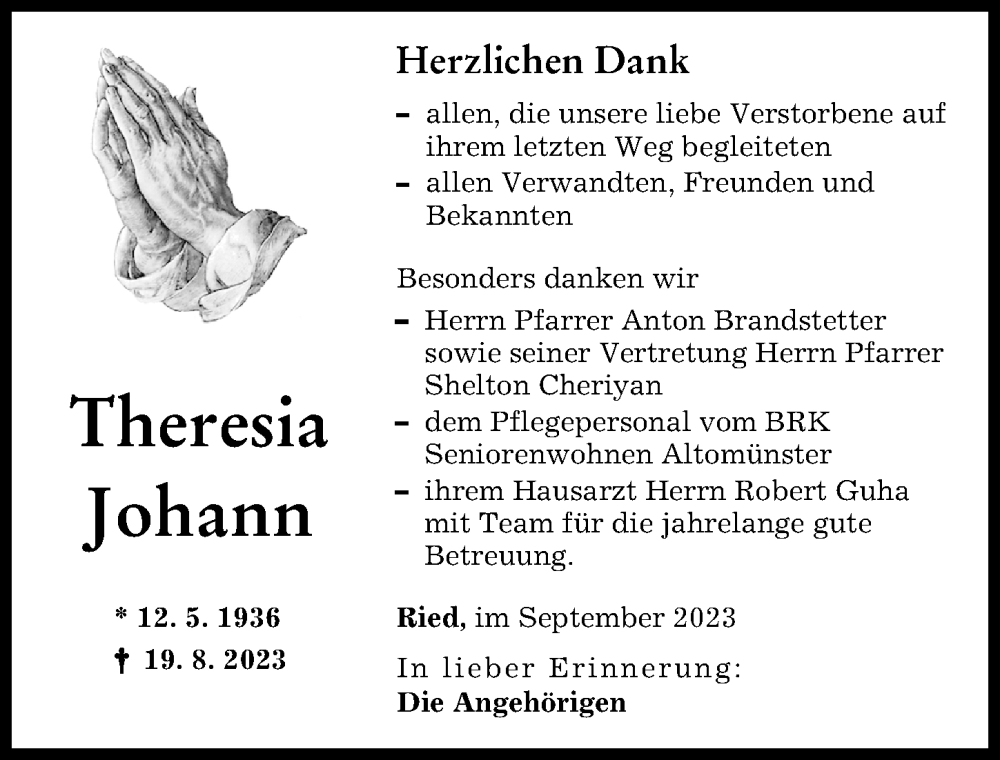 Theresia Johann

* 12. 5. 1936
† 19. 8. 2023

Herzlichen Dank

– allen, die unsere liebe Verstorbene auf ihrem letzten Weg begleiteten
– allen Verwandten, Freunden und Bekannten

Besonders danken wir

– Herrn Pfarrer Anton Brandstetter sowie seiner Vertretung Herrn Pfarrer Shelton Cheriyan
– dem Pflegepersonal vom BRK Seniorenwohnen Altomünster
– ihrem Hausarzt Herrn Robert Guha mit Team für die jahrelange gute Betreuung.

Ried, im September 2023

In lieber Erinnerung:
Die Angehörigen